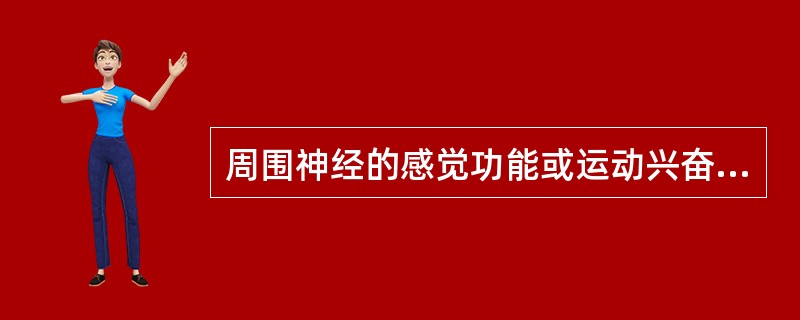 周围神经的感觉功能或运动兴奋...